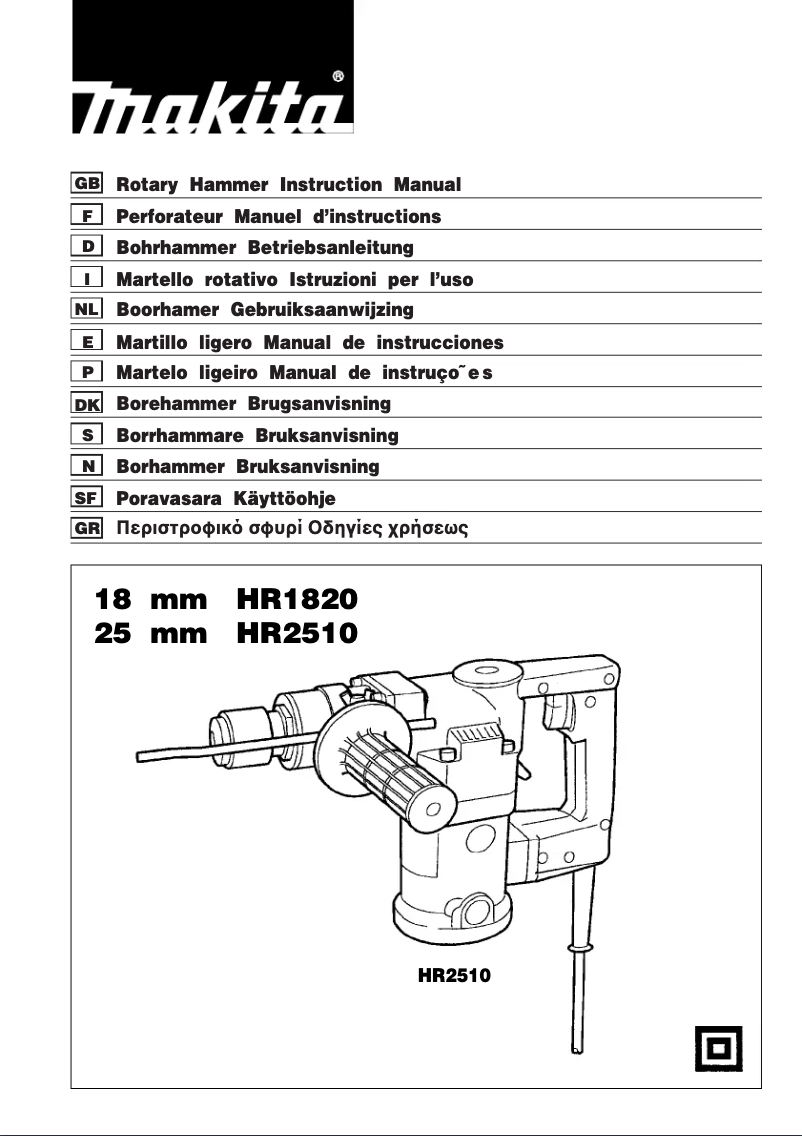 makita®

GB Rotary Hammer Instruction Manual
F Perforateur Manuel d'instructions
D Bohrhammer Betriebsanleitung
I Martello rotativo Istruzioni per l'uso
NL Boorhamer Gebruiksaanwijzing
E Martillo ligero Manual de instrucciones
P Martelo ligeiro Manual de instruço˜es
DK Borehammer Brugsanvisning
S Borrhammare Bruksanvisning
N Borhammer Bruksanvisning
SF Poravasara Käyttöohje
GR Περιστροφικό σφυρί Οδηγίες χρήσεως

18 mm HR1820
25 mm HR2510

HR2510